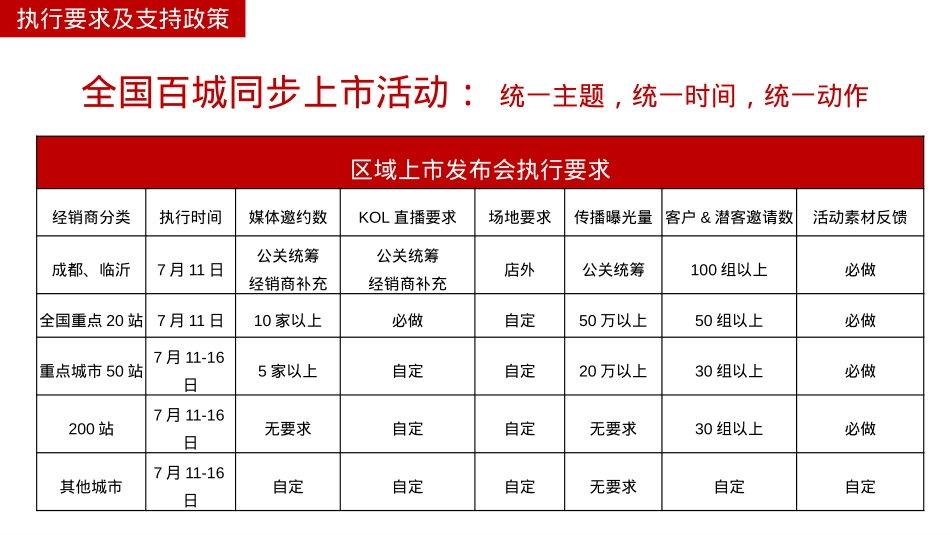 执行要求及支持政策

全国百城同步上市活动： 统一主题，统一时间，统一动作

区域上市发布会执行要求

| 经销商分类 | 执行时间 | 媒体邀约数 | KOL 直播要求 | 场地要求 | 传播曝光量 | 客户 & 潜客邀请数 | 活动素材反馈 |
|---|---|---|---|---|---|---|---|
| 成都、临沂 | 7 月 11 日 | 公关统筹 经销商补充 | 公关统筹 经销商补充 | 店外 | 公关统筹 | 100 组以上 | 必做 |
| 全国重点 20 站 | 7 月 11 日 | 10 家以上 | 必做 | 自定 | 50 万以上 | 50 组以上 | 必做 |
| 重点城市 50 站 | 7 月 11-16 日 | 5 家以上 | 自定 | 自定 | 20 万以上 | 30 组以上 | 必做 |
| 200 站 | 7 月 11-16 日 | 无要求 | 自定 | 自定 | 无要求 | 30 组以上 | 必做 |
| 其他城市 | 7 月 11-16 日 | 自定 | 自定 | 自定 | 无要求 | 自定 | 自定 |